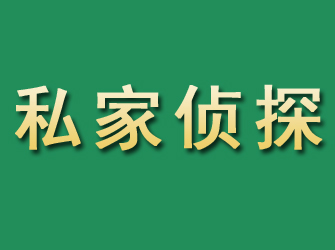 私家侦探